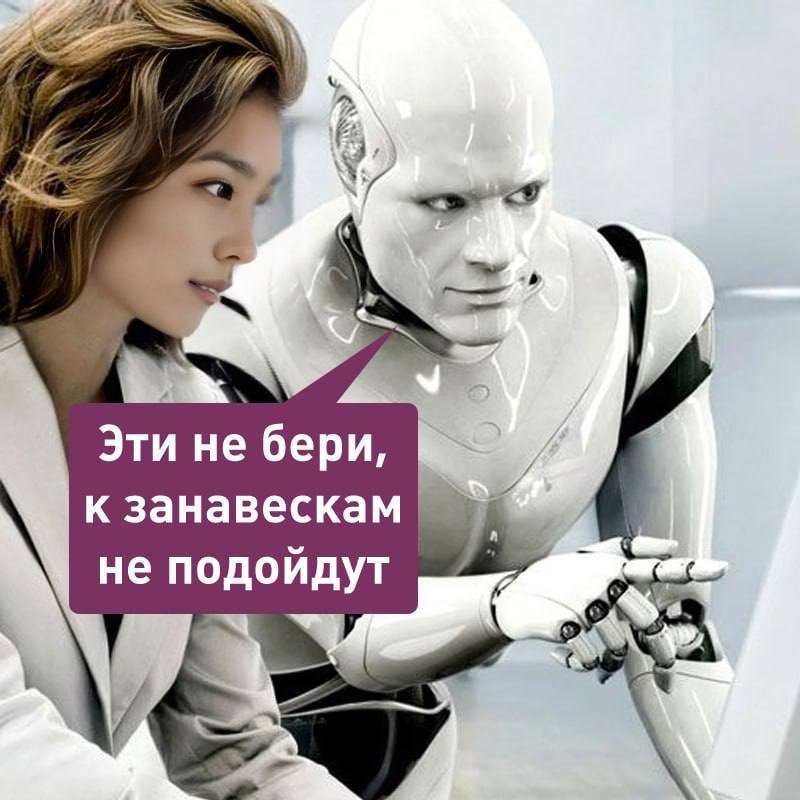 Эти не бери, к занавескам не подойдут